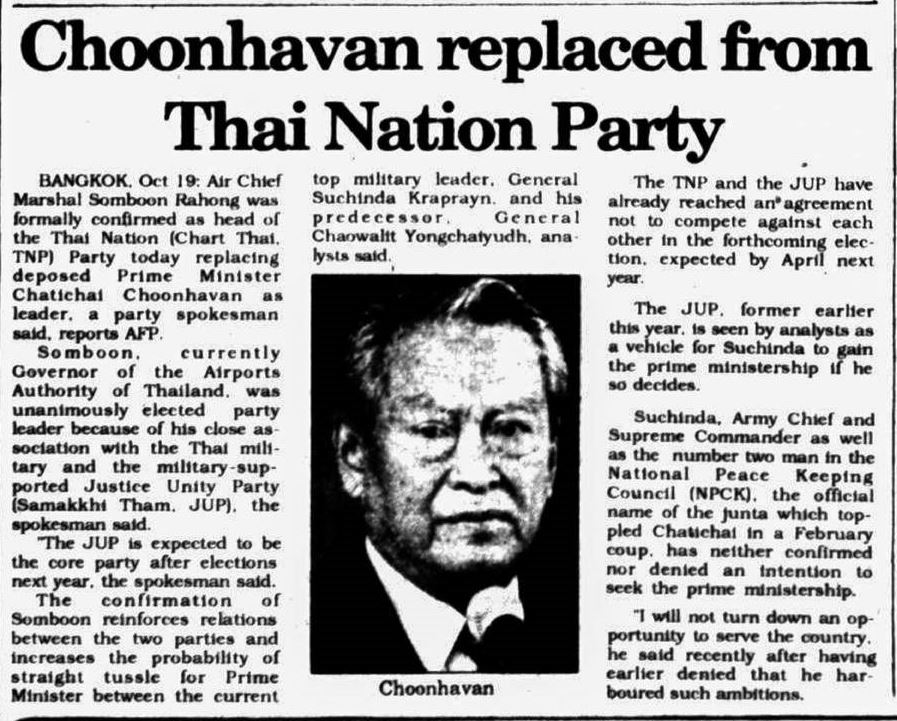 Choonhavan replaced from Thai Nation Party

BANGKOK, Oct 19: Air Chief Marshal Somboon Rahong was formally confirmed as head of the Thai Nation (Chart Thai, TNP) Party today replacing deposed Prime Minister Chatichai Choonhavan as leader, a party spokesman said, reports AFP.

Somboon, currently Governor of the Airports Authority of Thailand, was unanimously elected party leader because of his close association with the Thai military and the military-supported Justice Unity Party (Samakkhi Tham, JUP), the spokesman said.

"The JUP is expected to be the core party after elections next year, the spokesman said.

The confirmation of Somboon reinforces relations between the two parties and increases the probability of straight tussle for Prime Minister between the current top military leader, General Suchinda Kraprayn, and his predecessor, General Chaowalit Yongchaiyudh, analysts said.

Choonhavan

The TNP and the JUP have already reached an agreement not to compete against each other in the forthcoming election, expected by April next year.

The JUP, former earlier this year, is seen by analysts as a vehicle for Suchinda to gain the prime ministership if he so decides.

Suchinda, Army Chief and Supreme Commander as well as the number two man in the National Peace Keeping Council (NPCK), the official name of the junta which toppled Chatichai in a February coup, has neither confirmed nor denied an intention to seek the prime ministership.

"I will not turn down an opportunity to serve the country, he said recently after having earlier denied that he harboured such ambitions.